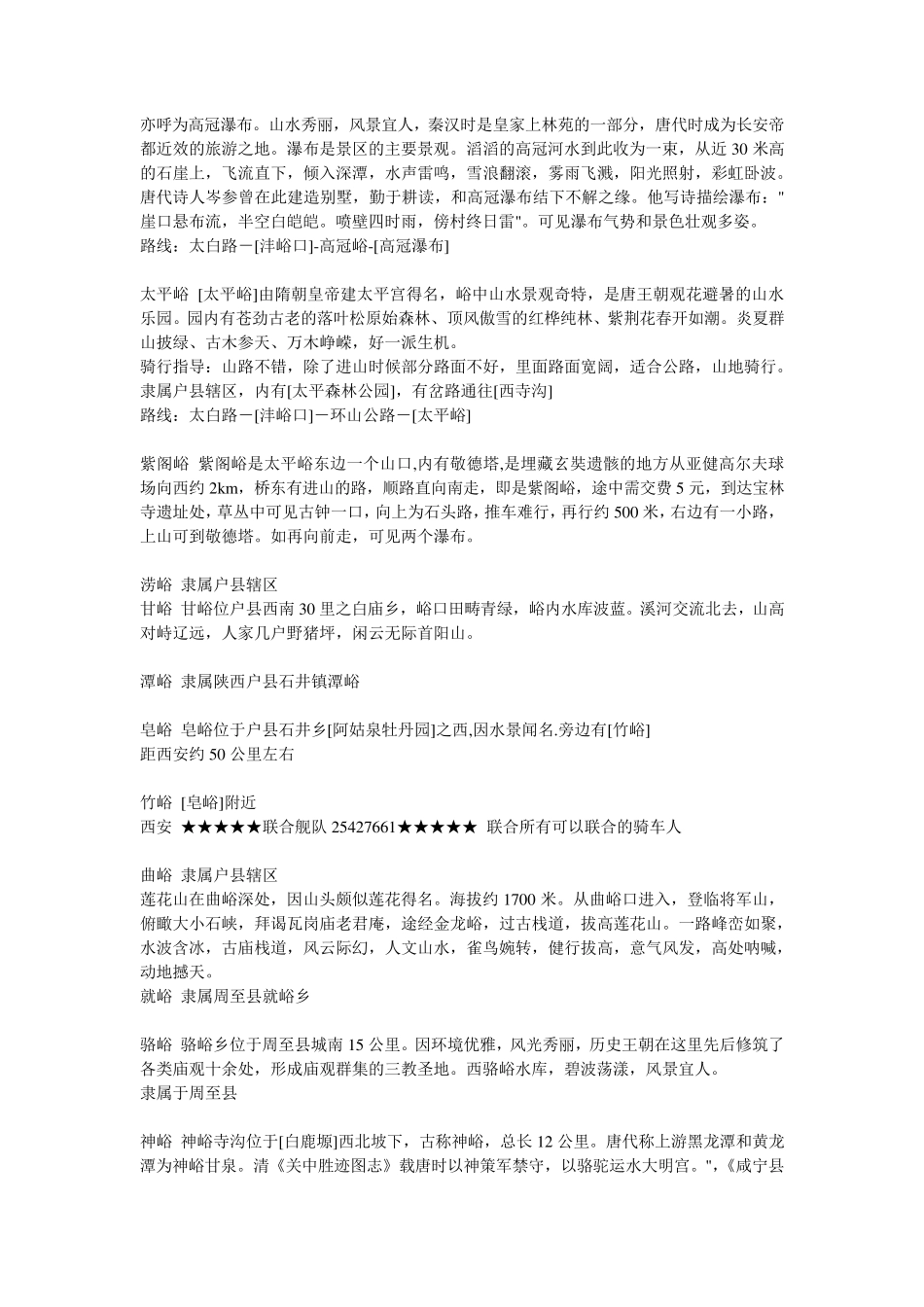 亦呼为高冠瀑布。山水秀丽，风景宜人，秦汉时是皇家上林苑的一部分，唐代时成为长安帝都近效的旅游之地。瀑布是景区的主要景观。滔滔的高冠河水到此收为一束，从近 30 米高的石崖上，飞流直下，倾入深潭，水声雷鸣，雪浪翻滚，雾雨飞溅，阳光照射，彩虹卧波。唐代诗人岑参曾在此建造别墅，勤于耕读，和高冠瀑布结下不解之缘。他写诗描绘瀑布："崖口悬布流，半空白皑皑。喷壁四时雨，傍村终日雷"。可见瀑布气势和景色壮观多姿。
路线：太白路－[沣峪口]-高冠峪-[高冠瀑布]

太平峪 [太平峪]由隋朝皇帝建太平宫得名，峪中山水景观奇特，是唐王朝观花避暑的山水乐园。园内有苍劲古老的落叶松原始森林、顶风傲雪的红桦纯林、紫荆花春开如潮。炎夏群山披绿、古木参天、万木峥嵘，好一派生机。
骑行指导：山路不错，除了进山时候部分路面不好，里面路面宽阔，适合公路，山地骑行。
隶属户县辖区，内有[太平森林公园]，有岔路通往[西寺沟]
路线：太白路－[沣峪口]－环山公路－[太平峪]

紫阁峪 紫阁峪是太平峪东边一个山口,内有敬德塔,是埋藏玄奘遗骸的地方从亚健高尔夫球场向西约 2km，桥东有进山的路，顺路直向南走，即是紫阁峪，途中需交费 5 元，到达宝林寺遗址处，草丛中可见古钟一口，向上为石头路，推车难行，再行约 500 米，右边有一小路，上山可到敬德塔。如再向前走，可见两个瀑布。

涝峪 隶属户县辖区
甘峪 甘峪位户县西南 30 里之白庙乡，峪口田畴青绿，峪内水库波蓝。溪河交流北去，山高对峙辽远，人家几户野猪坪，闲云无际首阳山。

潭峪 隶属陕西户县石井镇潭峪

皂峪 皂峪位于户县石井乡[阿姑泉牡丹园]之西,因水景闻名.旁边有[竹峪]
距西安约 50 公里左右

竹峪 [皂峪]附近
西安 ★★★★★联合舰队 25427661★★★★★ 联合所有可以联合的骑车人

曲峪 隶属户县辖区
莲花山在曲峪深处，因山头颇似莲花得名。海拔约 1700 米。从曲峪口进入，登临将军山，俯瞰大小石峡，拜谒瓦岗庙老君庵，途经金龙峪，过古栈道，拔高莲花山。一路峰峦如聚，水波含冰，古庙栈道，风云际幻，人文山水，雀鸟婉转，健行拔高，意气风发，高处呐喊，动地撼天。
就峪 隶属周至县就峪乡

骆峪 骆峪乡位于周至县城南 15 公里。因环境优雅，风光秀丽，历史王朝在这里先后修筑了各类庙观十余处，形成庙观群集的三教圣地。西骆峪水库，碧波荡漾，风景宜人。
隶属于周至县

神峪 神峪寺沟位于[白鹿塬]西北坡下，古称神峪，总长 12 公里。唐代称上游黑龙潭和黄龙潭为神峪甘泉。清《关中胜迹图志》载唐时以神策军禁守，以骆驼运水大明宫。"，《咸宁县